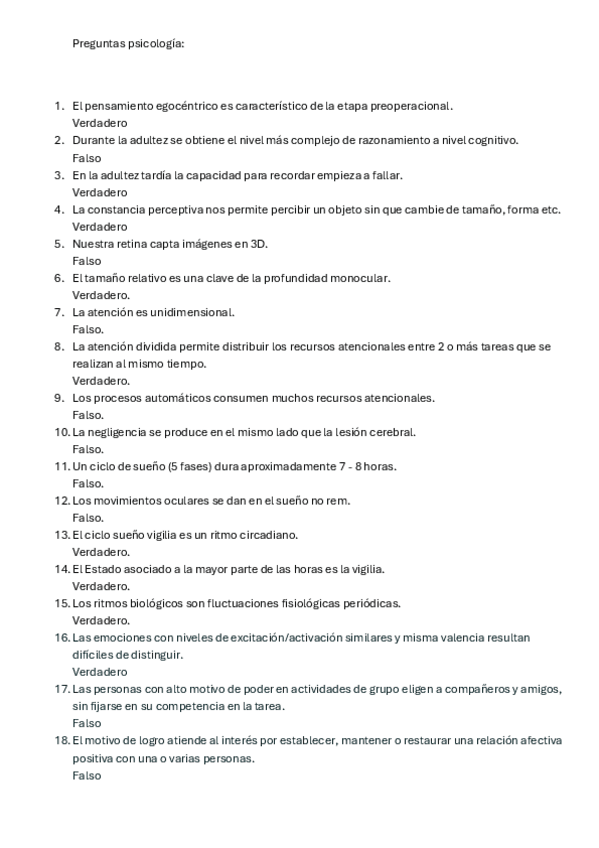 Preguntas psicología:

1. El pensamiento egocéntrico es característico de la etapa preoperacional.
Verdadero
2. Durante la adultez se obtiene el nivel más complejo de razonamiento a nivel cognitivo.
Falso
3. En la adultez tardía la capacidad para recordar empieza a fallar.
Verdadero
4. La constancia perceptiva nos permite percibir un objeto sin que cambie de tamaño, forma etc.
Verdadero
5. Nuestra retina capta imágenes en 3D.
Falso
6. El tamaño relativo es una clave de la profundidad monocular.
Verdadero.
7. La atención es unidimensional.
Falso.
8. La atención dividida permite distribuir los recursos atencionales entre 2 o más tareas que se realizan al mismo tiempo.
Verdadero.
9. Los procesos automáticos consumen muchos recursos atencionales.
Falso.
10. La negligencia se produce en el mismo lado que la lesión cerebral.
Falso.
11. Un ciclo de sueño (5 fases) dura aproximadamente 7 - 8 horas.
Falso.
12. Los movimientos oculares se dan en el sueño no rem.
Falso.
13. El ciclo sueño vigilia es un ritmo circadiano.
Verdadero.
14. El Estado asociado a la mayor parte de las horas es la vigilia.
Verdadero.
15. Los ritmos biológicos son fluctuaciones fisiológicas periódicas.
Verdadero.
16. Las emociones con niveles de excitación/activación similares y misma valencia resultan difíciles de distinguir.
Verdadero
17. Las personas con alto motivo de poder en actividades de grupo eligen a compañeros y amigos, sin fijarse en su competencia en la tarea.
Falso
18. El motivo de logro atiende al interés por establecer, mantener o restaurar una relación afectiva positiva con una o varias personas.
Falso